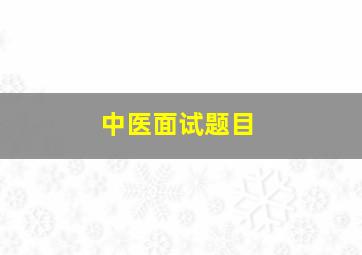 中医面试题目